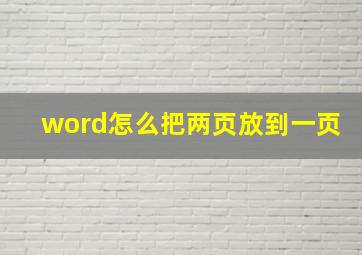 word怎么把两页放到一页